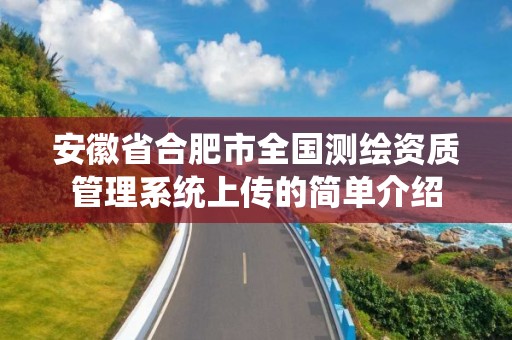 安徽省合肥市全国测绘资质管理系统上传的简单介绍